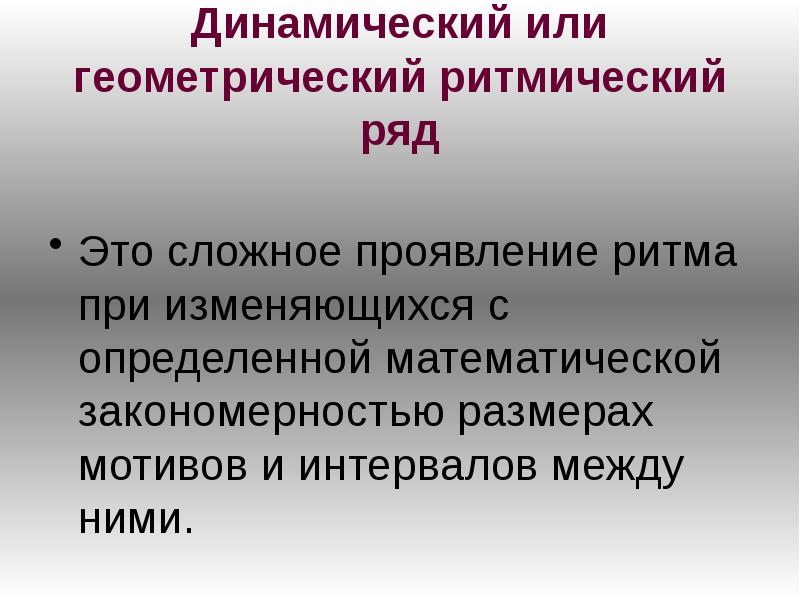 Динамический или геометрический ритмический ряд

• Это сложное проявление ритма при изменяющихся с определенной математической закономерностью размерах мотивов и интервалов между ними.